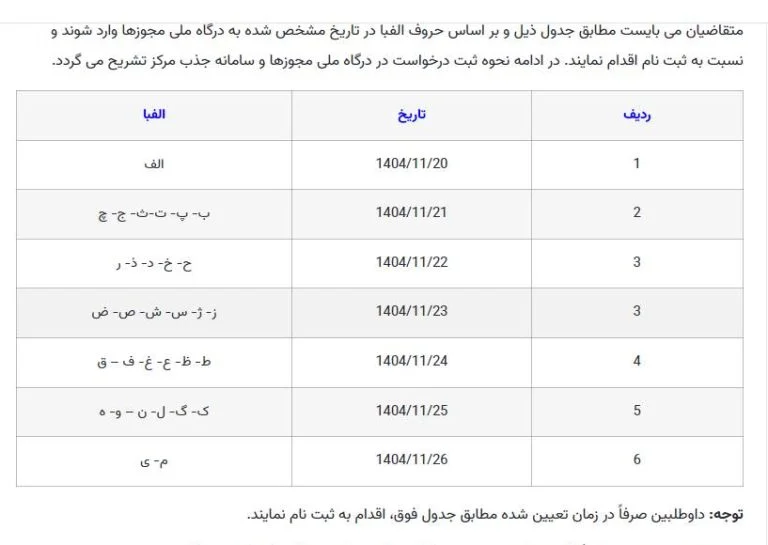 متقاضیان می بایست مطابق جدول ذیل و بر اساس حروف الفبا در تاریخ مشخص شده به درگاه ملی مجوزها وارد شوند و نسبت به ثبت نام اقدام نمایند. در ادامه نحوه ثبت درخواست در درگاه ملی مجوزها و سامانه جذب مرکز تشریح می گردد.

| ردیف | تاریخ | الفبا |
|---|---|---|
| 1 | 1404/11/20 | الف |
| 2 | 1404/11/21 | ب- پ- ت-ث- ج- چ |
| 3 | 1404/11/22 | ح- خ- د- ذ- ر |
| 3 | 1404/11/23 | ز- ژ- س- ش- ص- ض |
| 4 | 1404/11/24 | ط- ظ- ع- غ- ف – ق |
| 5 | 1404/11/25 | ک- گ- ل- ن – و- ه |
| 6 | 1404/11/26 | م- ی |

توجه: داوطلبین صرفاً در زمان تعیین شده مطابق جدول فوق، اقدام به ثبت نام نمایند.